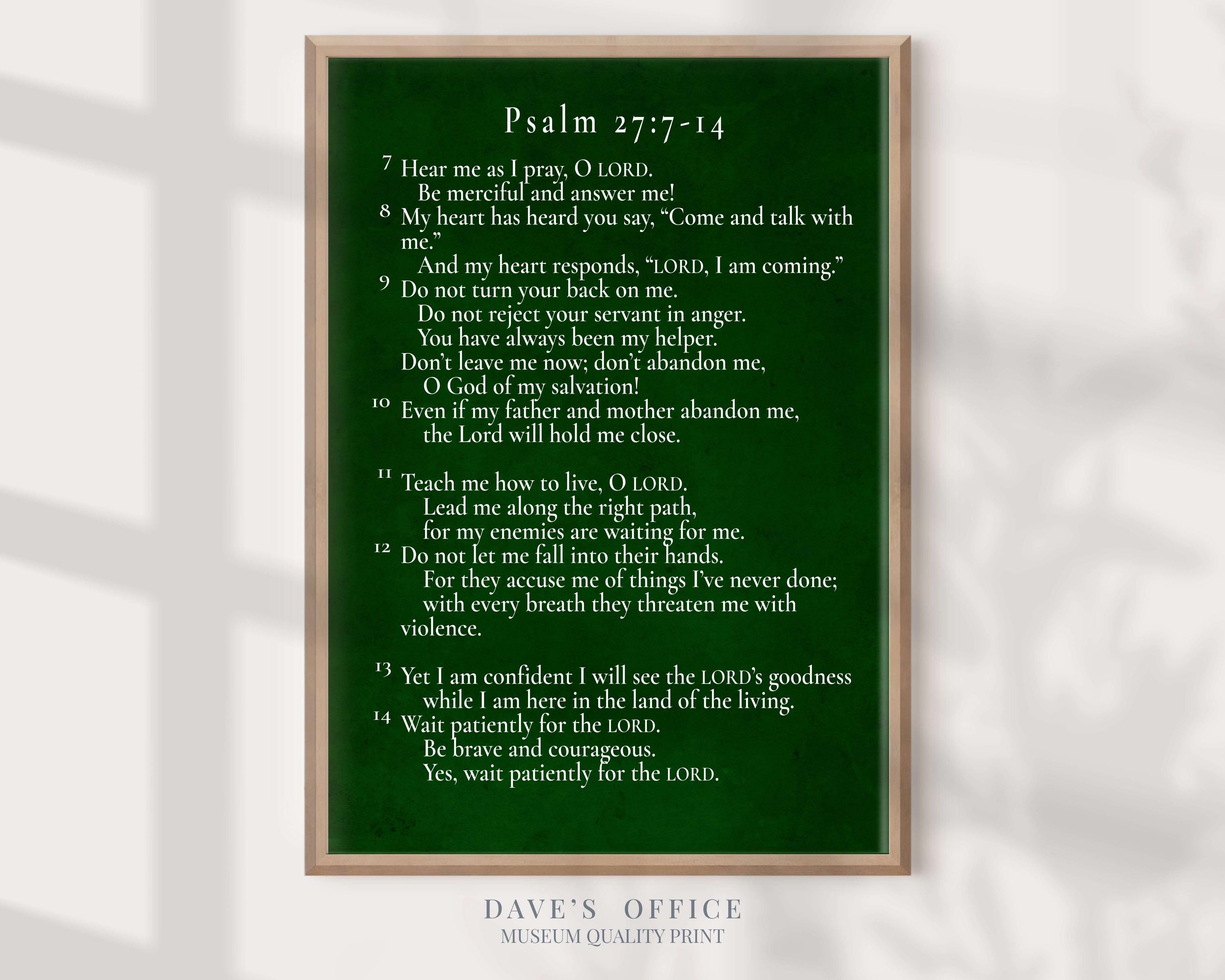 Psalm 27:7-14

7 Hear me as I pray, O LORD.
Be merciful and answer me!
8 My heart has heard you say, “Come and talk with me.”
And my heart responds, “LORD, I am coming.”
9 Do not turn your back on me.
Do not reject your servant in anger.
You have always been my helper.
Don’t leave me now; don’t abandon me,
O God of my salvation!
10 Even if my father and mother abandon me,
the Lord will hold me close.

11 Teach me how to live, O LORD.
Lead me along the right path,
for my enemies are waiting for me.
12 Do not let me fall into their hands.
For they accuse me of things I’ve never done;
with every breath they threaten me with violence.

13 Yet I am confident I will see the LORD’s goodness
while I am here in the land of the living.
14 Wait patiently for the LORD.
Be brave and courageous.
Yes, wait patiently for the LORD.

DAVE’S OFFICE
MUSEUM QUALITY PRINT